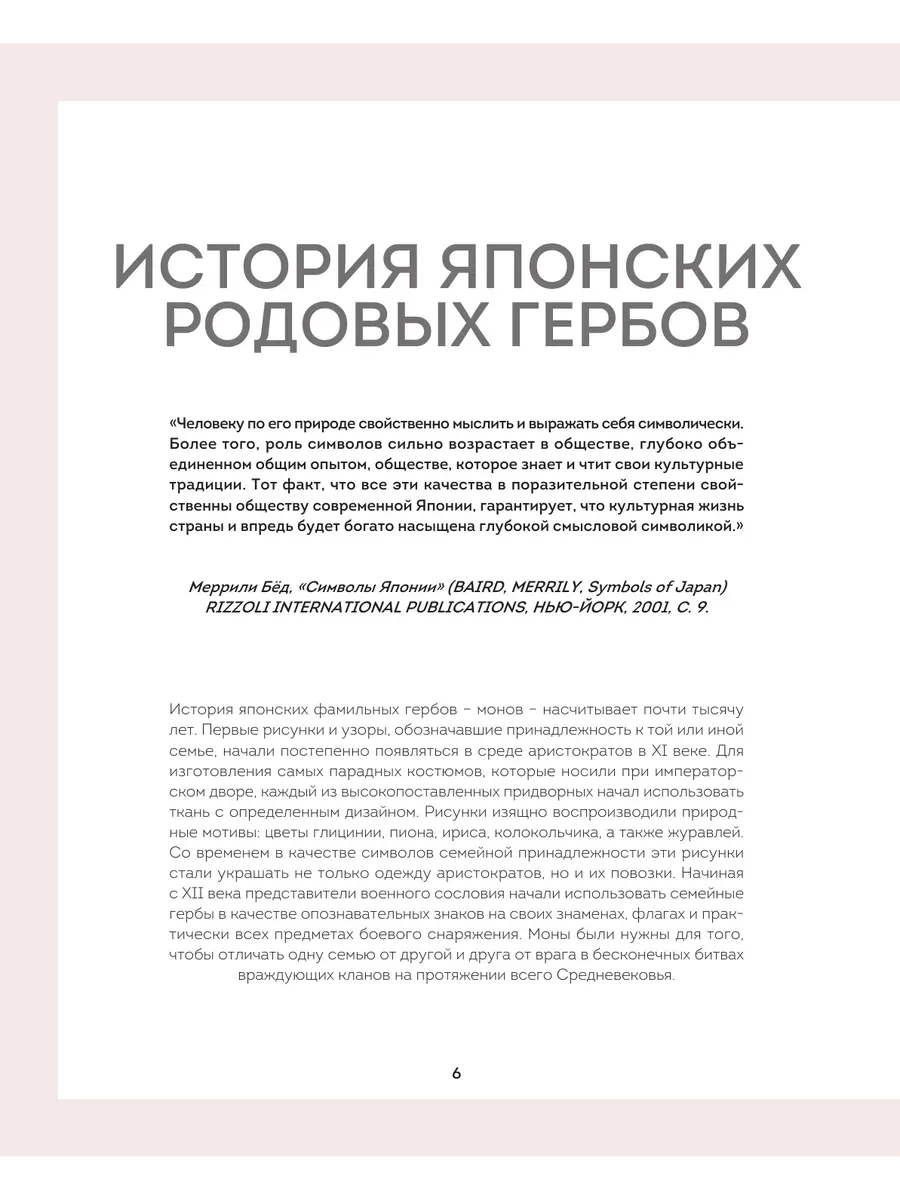 ИСТОРИЯ ЯПОНСКИХ РОДОВЫХ ГЕРБОВ

«Человеку по его природе свойственно мыслить и выражать себя символически. Более того, роль символов сильно возрастает в обществе, глубоко объединенном общим опытом, обществе, которое знает и чтит свои культурные традиции. Тот факт, что все эти качества в поразительной степени свойственны обществу современной Японии, гарантирует, что культурная жизнь страны и впредь будет богато насыщена глубокой смысловой символикой.»

Меррили Бёд, «Символы Японии» (BAIRD, MERRILY, Symbols of Japan) RIZZOLI INTERNATIONAL PUBLICATIONS, НЬЮ-ЙОРК, 2001, С. 9.

История японских фамильных гербов – монов – насчитывает почти тысячу лет. Первые рисунки и узоры, обозначавшие принадлежность к той или иной семье, начали постепенно появляться в среде аристократов в XI веке. Для изготовления самых парадных костюмов, которые носили при императорском дворе, каждый из высокопоставленных придворных начал использовать ткань с определенным дизайном. Рисунки изящно воспроизводили природные мотивы: цветы глицинии, пиона, ириса, колокольчика, а также журавлей. Со временем в качестве символов семейной принадлежности эти рисунки стали украшать не только одежду аристократов, но и их повозки. Начиная с XII века представители военного сословия начали использовать семейные гербы в качестве опознавательных знаков на своих знаменах, флагах и практически всех предметах боевого снаряжения. Моны были нужны для того, чтобы отличать одну семью от другой и друга от врага в бесконечных битвах враждующих кланов на протяжении всего Средневековья.

6